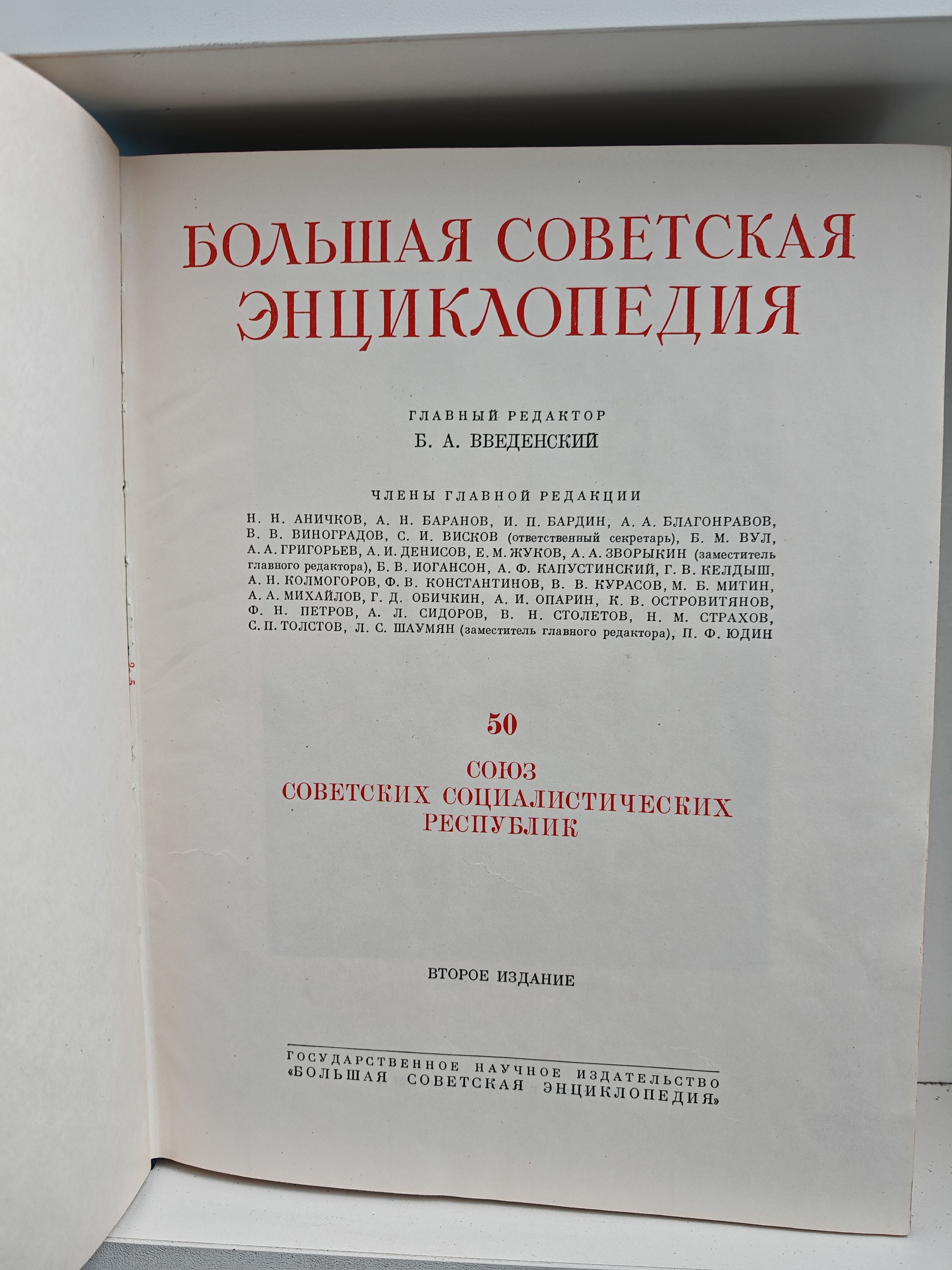 БОЛЬШАЯ СОВЕТСКАЯ ЭНЦИКЛОПЕДИЯ

ГЛАВНЫЙ РЕДАКТОР
Б. А. ВВЕДЕНСКИЙ

ЧЛЕНЫ ГЛАВНОЙ РЕДАКЦИИ
Н. Н. АНИЧКОВ, А. Н. БАРАНОВ, И. П. БАРДИН, А. А. БЛАГОНРАВОВ, В. В. ВИНОГРАДОВ, С. И. ВИСКОВ (ответственный секретарь), Б. М. ВУЛ, А. А. ГРИГОРЬЕВ, А. И. ДЕНИСОВ, Е. М. ЖУКОВ, А. А. ЗВОРЫКИН (заместитель главного редактора), Б. В. ИОГАНСОН, А. Ф. КАПУСТИНСКИЙ, Г. В. КЕЛДЫШ, А. Н. КОЛМОГОРОВ, Ф. В. КОНСТАНТИНОВ, В. В. КУРАСОВ, М. Б. МИТИН, А. А. МИХАЙЛОВ, Г. Д. ОБИЧКИН, А. И. ОПАРИН, К. В. ОСТРОВИТЯНОВ, Ф. Н. ПЕТРОВ, А. Л. СИДОРОВ, В. Н. СТОЛЕТОВ, Н. М. СТРАХОВ, С. П. ТОЛСТОВ, Л. С. ШАУМЯН (заместитель главного редактора), П. Ф. ЮДИН

50

СОЮЗ
СОВЕТСКИХ СОЦИАЛИСТИЧЕСКИХ РЕСПУБЛИК

ВТОРОЕ ИЗДАНИЕ

ГОСУДАРСТВЕННОЕ НАУЧНОЕ ИЗДАТЕЛЬСТВО
«БОЛЬШАЯ СОВЕТСКАЯ ЭНЦИКЛОПЕДИЯ»